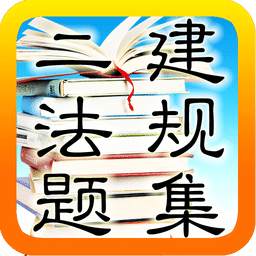 二建
法规
题集